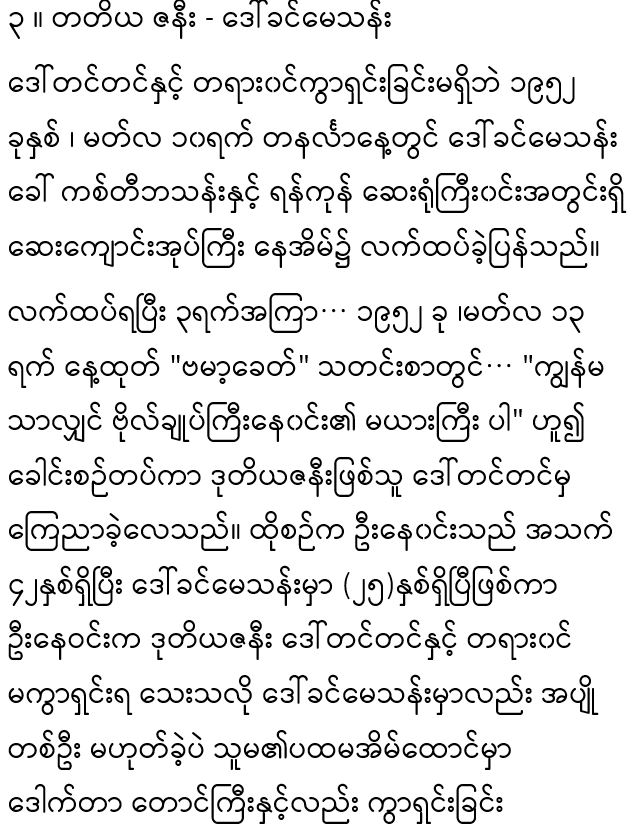 ၃ ။ တတိယ ဇနီး - ဒေါ်ခင်မေသန်း

ဒေါ်တင်တင်နှင့် တရားဝင်ကွာရှင်းခြင်းမရှိဘဲ ၁၉၅၂ ခုနှစ် ၊ မတ်လ ၁၀ရက် တနင်္လာနေ့တွင် ဒေါ်ခင်မေသန်း ခေါ် ကစ်တီဘသန်းနှင့် ရန်ကုန် ဆေးရုံကြီးဝင်းအတွင်းရှိ ဆေးကျောင်းအုပ်ကြီး နေအိမ်၌ လက်ထပ်ခဲ့ပြန်သည်။

လက်ထပ်ရပြီး ၃ရက်အကြာ… ၁၉၅၂ ခု ၊မတ်လ ၁၃ ရက် နေ့ထုတ် "ဗမာ့ခေတ်" သတင်းစာတွင်… "ကျွန်မ သာလျှင် ဗိုလ်ချုပ်ကြီးနေဝင်း၏ မယားကြီး ပါ" ဟူ၍ ခေါင်းစဉ်တပ်ကာ ဒုတိယဇနီးဖြစ်သူ ဒေါ်တင်တင်မှ ကြေညာခဲ့လေသည်။ ထိုစဉ်က ဦးနေဝင်းသည် အသက် ၄၂နှစ်ရှိပြီး ဒေါ်ခင်မေသန်းမှာ (၂၅)နှစ်ရှိပြီဖြစ်ကာ ဦးနေဝင်းက ဒုတိယဇနီး ဒေါ်တင်တင်နှင့် တရားဝင် မကွာရှင်းရ သေးသလို ဒေါ်ခင်မေသန်းမှာလည်း အပျို တစ်ဦး မဟုတ်ခဲ့ပဲ သူမ၏ပထမအိမ်ထောင်မှာ ဒေါက်တာ တောင်ကြီးနှင့်လည်း ကွာရှင်းခြင်း